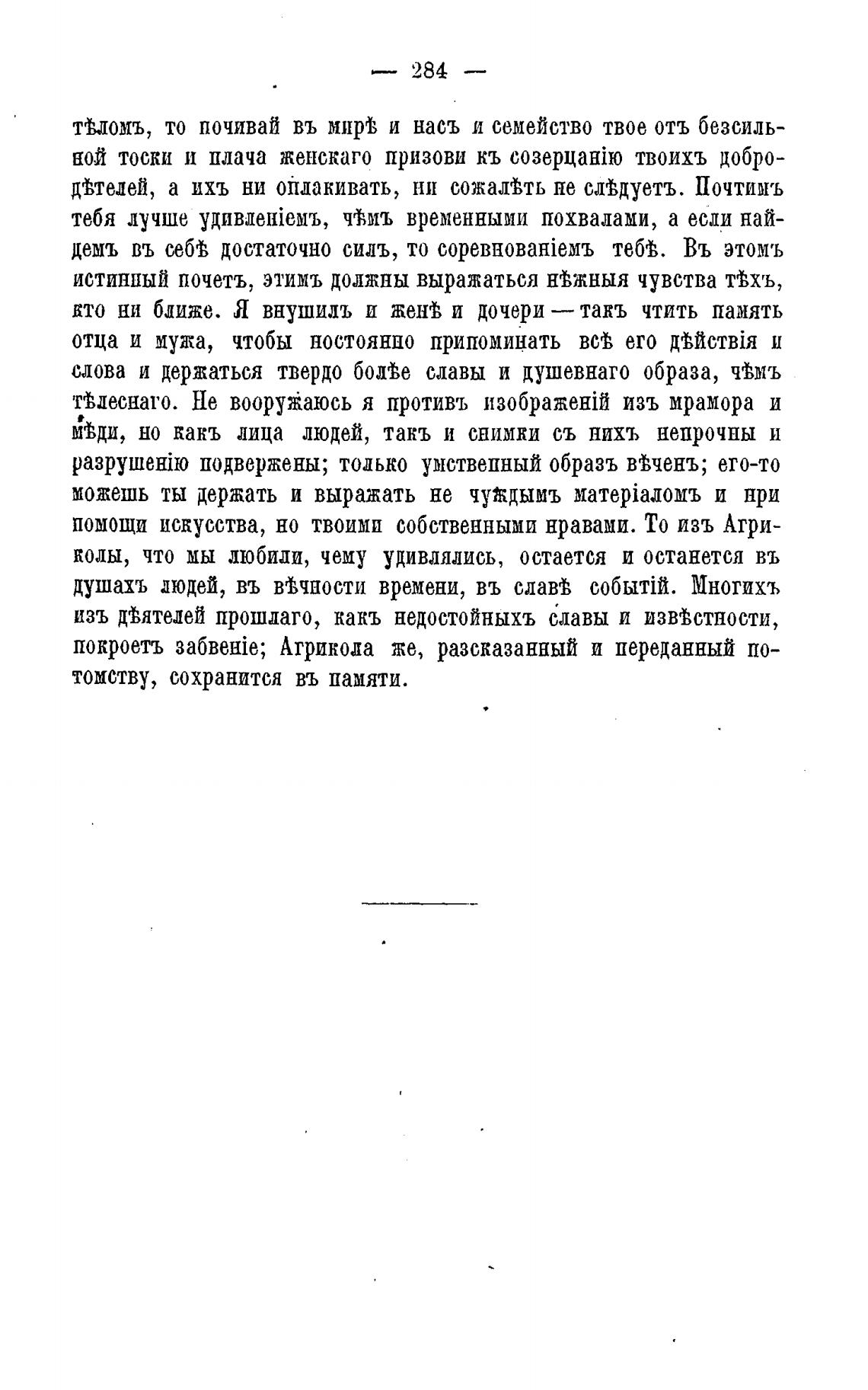 — 284 —

тѣломъ, то почивай въ мирѣ и насъ и семейство твое отъ безсильной тоски и плача женскаго призови къ созерцанію твоихъ добродѣтелей, а ихъ ни оплакивать, ни сожалѣть не слѣдуетъ. Почтимъ тебя лучше удивленіемъ, чѣмъ временными похвалами, а если найдемъ въ себѣ достаточно силъ, то соревнованіемъ тебѣ. Въ этомъ истинный почетъ, этимъ должны выражаться нѣжныя чувства тѣхъ, кто ни ближе. Я внушилъ и женѣ и дочери — такъ чтить память отца и мужа, чтобы постоянно припоминать всѣ его дѣйствія и слова и держаться твердо болѣе славы и душевнаго образа, чѣмъ тѣлеснаго. Не вооружаюсь я противъ изображеній изъ мрамора и мѣди, но какъ лица людей, такъ и снимки съ нихъ непрочны и разрушенію подвержены; только умственный образъ вѣченъ; его-то можешь ты держать и выражать не чуждымъ матеріаломъ и при помощи искусства, но твоими собственными нравами. То изъ Агриколы, что мы любили, чему удивлялись, остается и останется въ душахъ людей, въ вѣчности времени, въ славѣ событій. Многихъ изъ дѣятелей прошлаго, какъ недостойныхъ славы и извѣстности, покроетъ забвеніе; Агрикола же, разсказанный и переданный потомству, сохранится въ памяти.